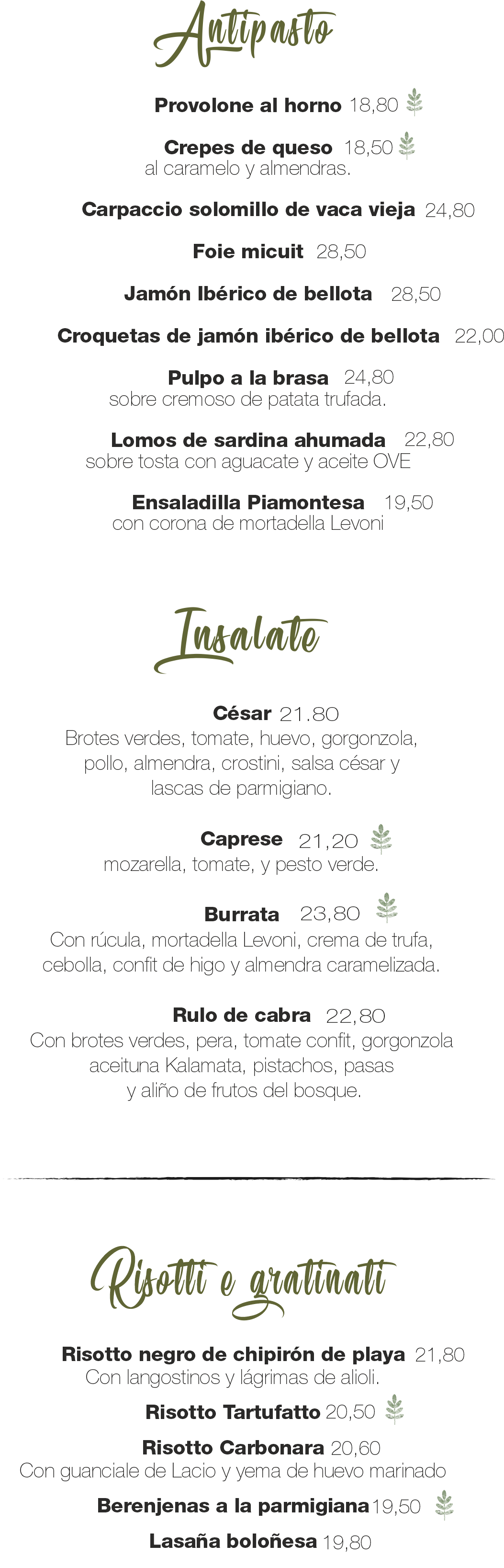 Antipasto

Provolone al horno 18,80

Crepes de queso 18,50
al caramelo y almendras.

Carpaccio solomillo de vaca vieja 24,80

Foie micuit 28,50

Jamón Ibérico de bellota 28,50

Croquetas de jamón ibérico de bellota 22,00

Pulpo a la brasa 24,80
sobre cremoso de patata trufada.

Lomos de sardina ahumada 22,80
sobre tosta con aguacate y aceite OVE

Ensaladilla Piamontesa 19,50
con corona de mortadella Levoni

Insalate

César 21.80
Brotes verdes, tomate, huevo, gorgonzola, pollo, almendra, crostini, salsa césar y lascas de parmigiano.

Caprese 21,20
mozarella, tomate, y pesto verde.

Burrata 23,80
Con rúcula, mortadella Levoni, crema de trufa, cebolla, confit de higo y almendra caramelizada.

Rulo de cabra 22,80
Con brotes verdes, pera, tomate confit, gorgonzola aceituna Kalamata, pistachos, pasas y aliño de frutos del bosque.

Risotti e gratinati

Risotto negro de chipirón de playa 21,80
Con langostinos y lágrimas de alioli.

Risotto Tartufatto 20,50

Risotto Carbonara 20,60
Con guanciale de Lacio y yema de huevo marinado

Berenjenas a la parmigiana 19,50

Lasaña boloñesa 19,80